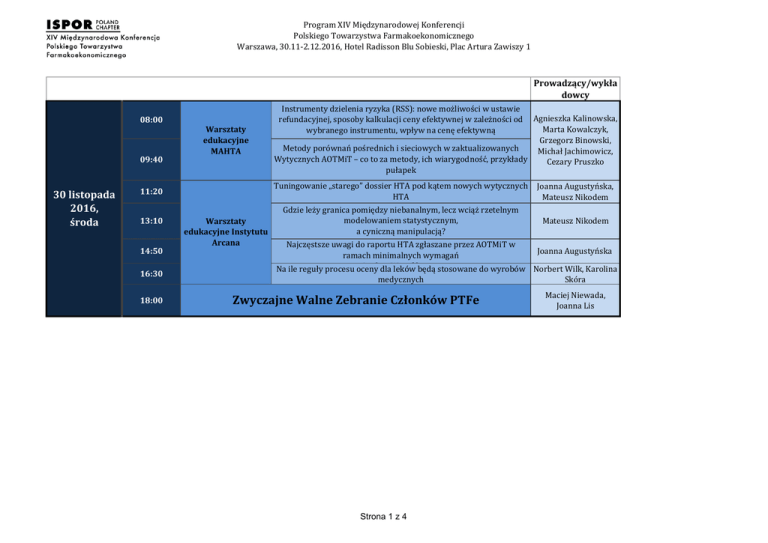 ISPOR POLAND CHAPTER
XIV Międzynarodowa Konferencja Polskiego Towarzystwa Farmakoekonomicznego

Program XIV Międzynarodowej Konferencji
Polskiego Towarzystwa Farmakoekonomicznego
Warszawa, 30.11-2.12.2016, Hotel Radisson Blu Sobieski, Plac Artura Zawiszy 1

| | | | | Prowadzący/wykładowcy |
|---|---|---|---|---|
| 30 listopada 2016, środa | 08:00 | Warsztaty edukacyjne MAHTA | Instrumenty dzielenia ryzyka (RSS): nowe możliwości w ustawie refundacyjnej, sposoby kalkulacji ceny efektywnej w zależności od wybranego instrumentu, wpływ na cenę efektywną | Agnieszka Kalinowska, Marta Kowalczyk, Grzegorz Binowski, Michał Jachimowicz, Cezary Pruszko |
| | 09:40 | | Metody porównań pośrednich i sieciowych w zaktualizowanych Wytycznych AOTMiT – co to za metody, ich wiarygodność, przykłady pułapek | |
| | 11:20 | Warsztaty edukacyjne Instytutu Arcana | Tuningowanie „starego" dossier HTA pod kątem nowych wytycznych HTA | Joanna Augustyńska, Mateusz Nikodem |
| | 13:10 | | Gdzie leży granica pomiędzy niebanalnym, lecz wciąż rzetelnym modelowaniem statystycznym, a cyniczną manipulacją? | Mateusz Nikodem |
| | 14:50 | | Najczęstsze uwagi do raportu HTA zgłaszane przez AOTMiT w ramach minimalnych wymagań | Joanna Augustyńska |
| | 16:30 | | Na ile reguły procesu oceny dla leków będą stosowane do wyrobów medycznych | Norbert Wilk, Karolina Skóra |
| | 18:00 | Zwyczajne Walne Zebranie Członków PTFe | | Maciej Niewada, Joanna Lis |

Strona 1 z 4